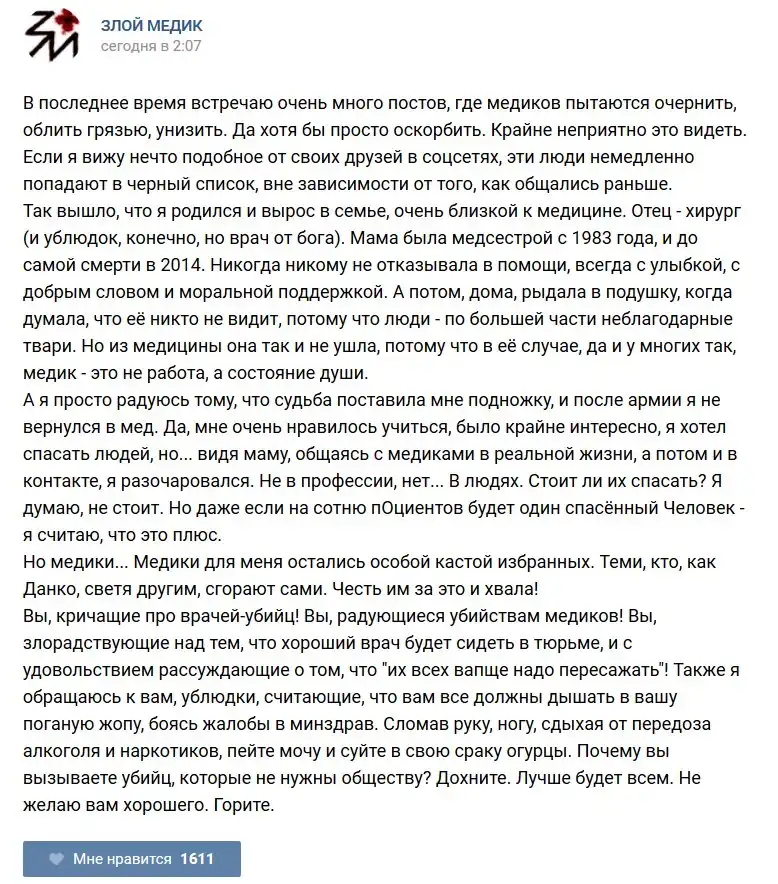 ЗЛОЙ МЕДИК
сегодня в 2:07

В последнее время встречаю очень много постов, где медиков пытаются очернить, облить грязью, унизить. Да хотя бы просто оскорбить. Крайне неприятно это видеть. Если я вижу нечто подобное от своих друзей в соцсетях, эти люди немедленно попадают в черный список, вне зависимости от того, как общались раньше.
Так вышло, что я родился и вырос в семье, очень близкой к медицине. Отец - хирург (и ублюдок, конечно, но врач от бога). Мама была медсестрой с 1983 года, и до самой смерти в 2014. Никогда никому не отказывала в помощи, всегда с улыбкой, с добрым словом и моральной поддержкой. А потом, дома, рыдала в подушку, когда думала, что её никто не видит, потому что люди - по большей части неблагодарные твари. Но из медицины она так и не ушла, потому что в её случае, да и у многих так, медик - это не работа, а состояние души.
А я просто радуюсь тому, что судьба поставила мне подножку, и после армии я не вернулся в мед. Да, мне очень нравилось учиться, было крайне интересно, я хотел спасать людей, но... видя маму, общаясь с медиками в реальной жизни, а потом и в контакте, я разочаровался. Не в профессии, нет... В людях. Стоит ли их спасать? Я думаю, не стоит. Но даже если на сотню пОциентов будет один спасённый Человек - я считаю, что это плюс.
Но медики... Медики для меня остались особой кастой избранных. Теми, кто, как Данко, светя другим, сгорают сами. Честь им за это и хвала!
Вы, кричащие про врачей-убийц! Вы, радующиеся убийствам медиков! Вы, злорадствующие над тем, что хороший врач будет сидеть в тюрьме, и с удовольствием рассуждающие о том, что "их всех вапще надо пересажать"! Также я обращаюсь к вам, ублюдки, считающие, что вам все должны дышать в вашу поганую жопу, боясь жалобы в минздрав. Сломав руку, ногу, сдыхая от передоза алкоголя и наркотиков, пейте мочу и суйте в свою сраку огурцы. Почему вы вызываете убийц, которые не нужны обществу? Дохните. Лучше будет всем. Не желаю вам хорошего. Горите.

Мне нравится 1611